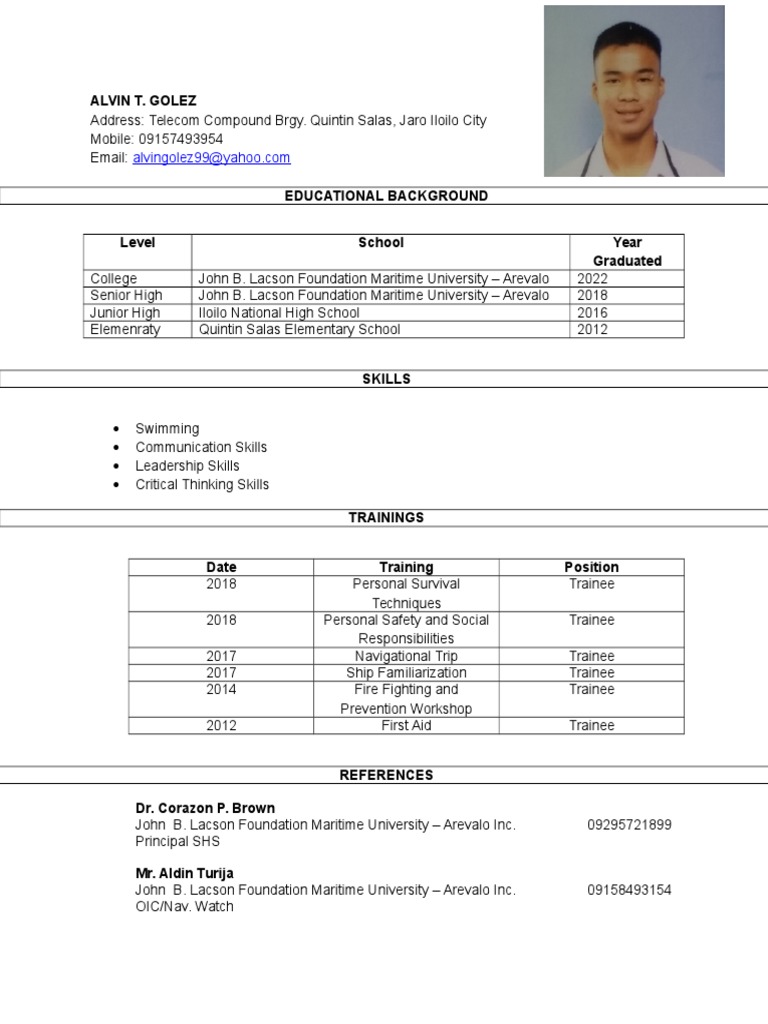 ALVIN T. GOLEZ
Address: Telecom Compound Brgy. Quintin Salas, Jaro Iloilo City
Mobile: 09157493954
Email: alvingolez99@yahoo.com

EDUCATIONAL BACKGROUND

| Level | School | Year Graduated |
|---|---|---|
| College | John B. Lacson Foundation Maritime University – Arevalo | 2022 |
| Senior High | John B. Lacson Foundation Maritime University – Arevalo | 2018 |
| Junior High | Iloilo National High School | 2016 |
| Elemenraty | Quintin Salas Elementary School | 2012 |

SKILLS

• Swimming
• Communication Skills
• Leadership Skills
• Critical Thinking Skills

TRAININGS

| Date | Training | Position |
|---|---|---|
| 2018 | Personal Survival Techniques | Trainee |
| 2018 | Personal Safety and Social Responsibilities | Trainee |
| 2017 | Navigational Trip | Trainee |
| 2017 | Ship Familiarization | Trainee |
| 2014 | Fire Fighting and Prevention Workshop | Trainee |
| 2012 | First Aid | Trainee |

REFERENCES

Dr. Corazon P. Brown
John B. Lacson Foundation Maritime University – Arevalo Inc. 09295721899
Principal SHS

Mr. Aldin Turija
John B. Lacson Foundation Maritime University – Arevalo Inc. 09158493154
OIC/Nav. Watch